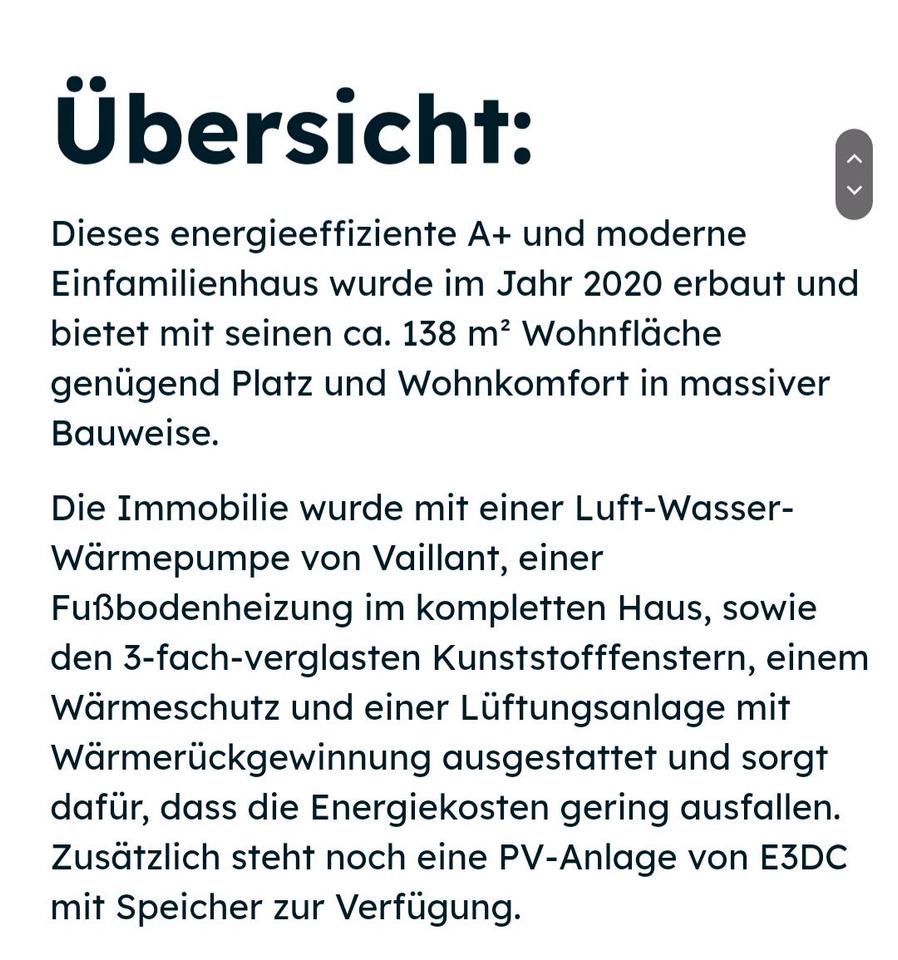 Übersicht:

Dieses energieeffiziente A+ und moderne Einfamilienhaus wurde im Jahr 2020 erbaut und bietet mit seinen ca. 138 m² Wohnfläche genügend Platz und Wohnkomfort in massiver Bauweise.

Die Immobilie wurde mit einer Luft-Wasser-Wärmepumpe von Vaillant, einer Fußbodenheizung im kompletten Haus, sowie den 3-fach-verglasten Kunststofffenstern, einem Wärmeschutz und einer Lüftungsanlage mit Wärmerückgewinnung ausgestattet und sorgt dafür, dass die Energiekosten gering ausfallen. Zusätzlich steht noch eine PV-Anlage von E3DC mit Speicher zur Verfügung.